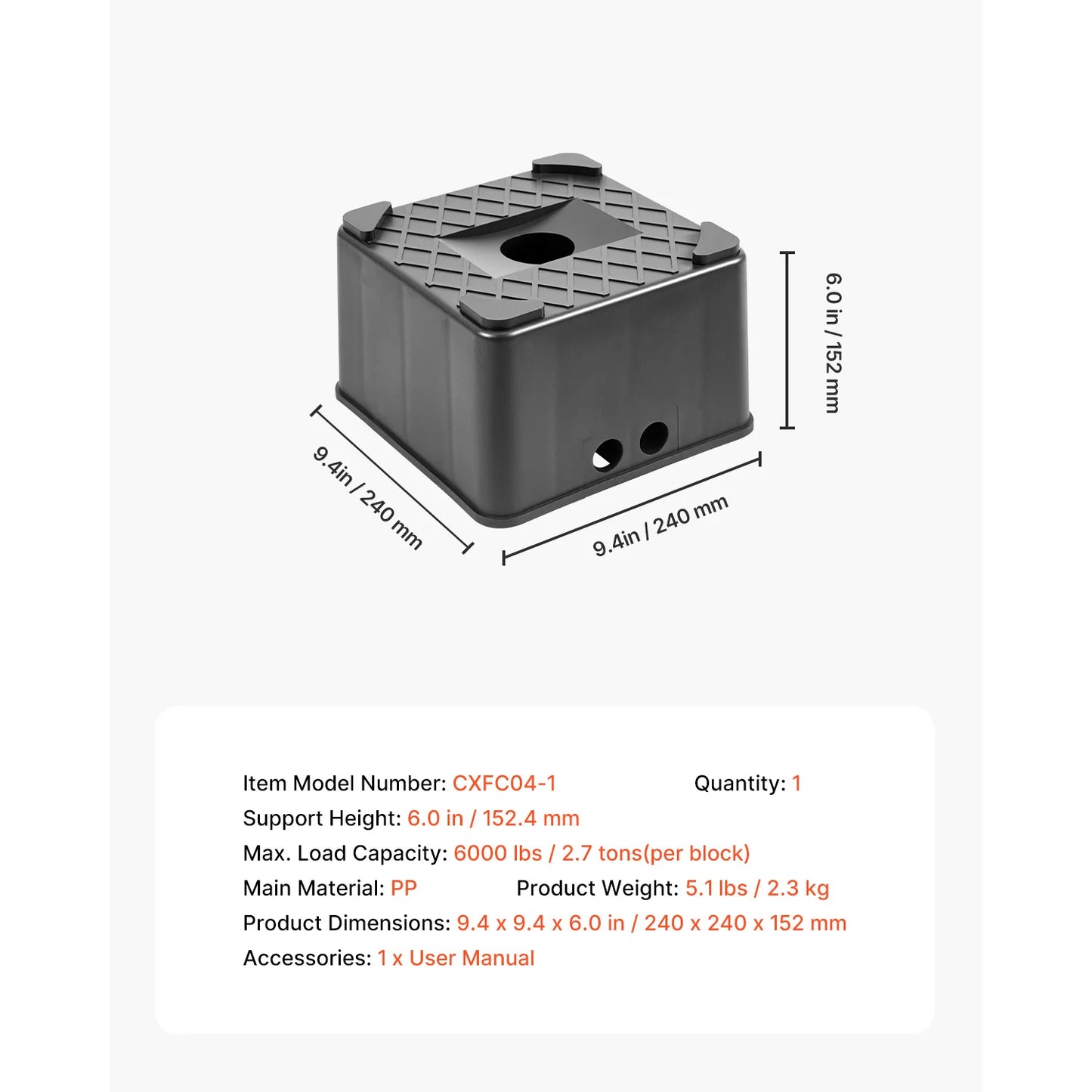 6.0 in / 152 mm

9.4in / 240 mm

9.4in / 240 mm

Item Model Number: CXFC04-1 Quantity: 1
Support Height: 6.0 in / 152.4 mm
Max. Load Capacity: 6000 lbs / 2.7 tons(per block)
Main Material: PP Product Weight: 5.1 lbs / 2.3 kg
Product Dimensions: 9.4 x 9.4 x 6.0 in / 240 x 240 x 152 mm
Accessories: 1 x User Manual